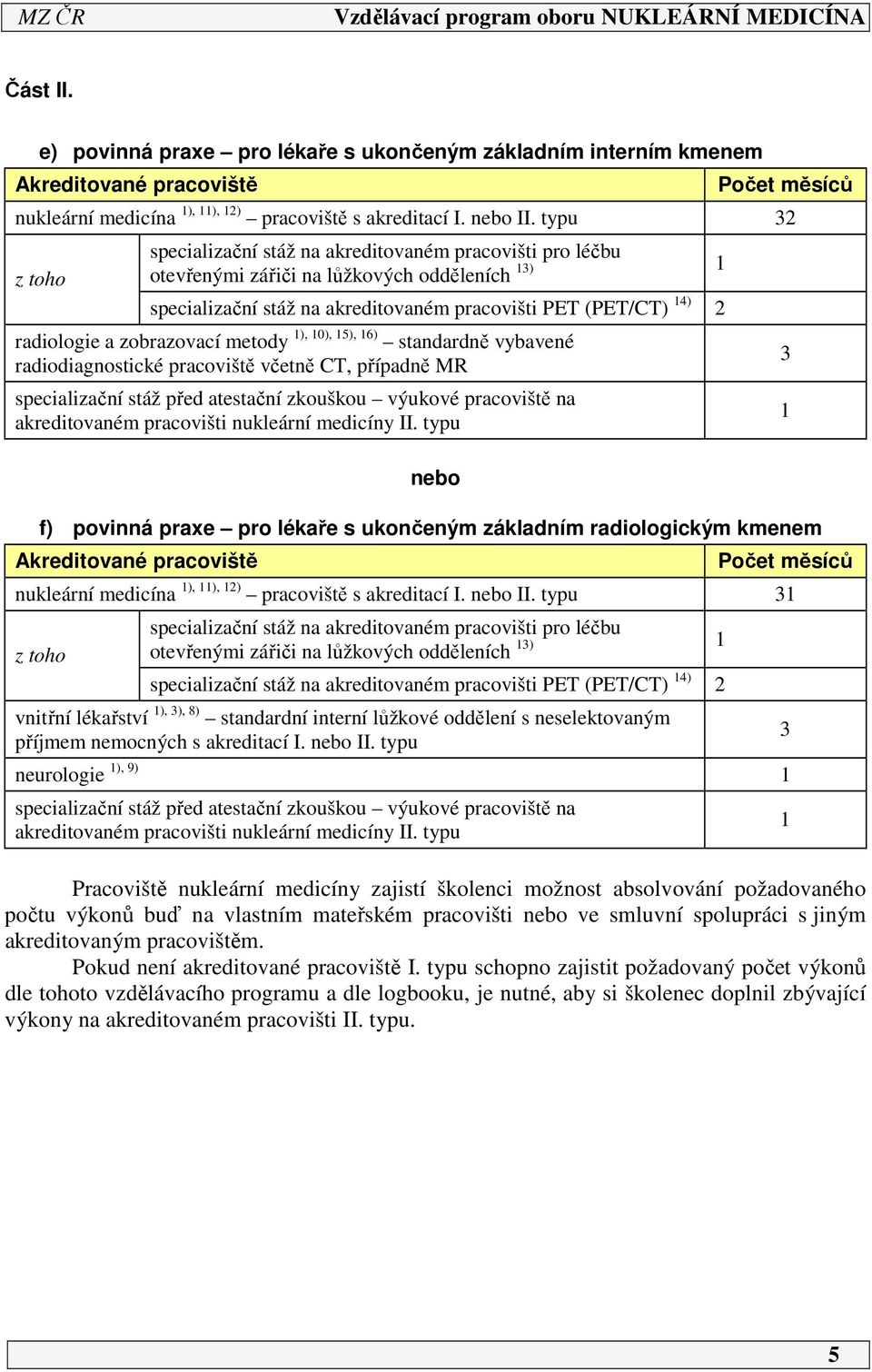 MZ ČR Vzdělávací program oboru NUKLEÁRNÍ MEDICÍNA

Část II.

e) povinná praxe – pro lékaře s ukončeným základním interním kmenem

| Akreditované pracoviště | | Počet měsíců |
|---|---|---|
| nukleární medicína $^{1), 11), 12)}$ – pracoviště s akreditací I. nebo II. typu | | 32 |
| z toho | specializační stáž na akreditovaném pracovišti pro léčbu otevřenými zářiči na lůžkových odděleních $^{13)}$ | 1 |
| | specializační stáž na akreditovaném pracovišti PET (PET/CT) $^{14)}$ | 2 |
| radiologie a zobrazovací metody $^{1), 10), 15), 16)}$ – standardně vybavené radiodiagnostické pracoviště včetně CT, případně MR | | 3 |
| specializační stáž před atestační zkouškou – výukové pracoviště na akreditovaném pracovišti nukleární medicíny II. typu | | 1 |

nebo

f) povinná praxe – pro lékaře s ukončeným základním radiologickým kmenem

| Akreditované pracoviště | | Počet měsíců |
|---|---|---|
| nukleární medicína $^{1), 11), 12)}$ – pracoviště s akreditací I. nebo II. typu | | 31 |
| z toho | specializační stáž na akreditovaném pracovišti pro léčbu otevřenými zářiči na lůžkových odděleních $^{13)}$ | 1 |
| | specializační stáž na akreditovaném pracovišti PET (PET/CT) $^{14)}$ | 2 |
| vnitřní lékařství $^{1), 3), 8)}$ – standardní interní lůžkové oddělení s neselektovaným příjmem nemocných s akreditací I. nebo II. typu | | 3 |
| neurologie $^{1), 9)}$ | | 1 |
| specializační stáž před atestační zkouškou – výukové pracoviště na akreditovaném pracovišti nukleární medicíny II. typu | | 1 |

Pracoviště nukleární medicíny zajistí školenci možnost absolvování požadovaného počtu výkonů buď na vlastním mateřském pracovišti nebo ve smluvní spolupráci s jiným akreditovaným pracovištěm.

Pokud není akreditované pracoviště I. typu schopno zajistit požadovaný počet výkonů dle tohoto vzdělávacího programu a dle logbooku, je nutné, aby si školenec doplnil zbývající výkony na akreditovaném pracovišti II. typu.

5